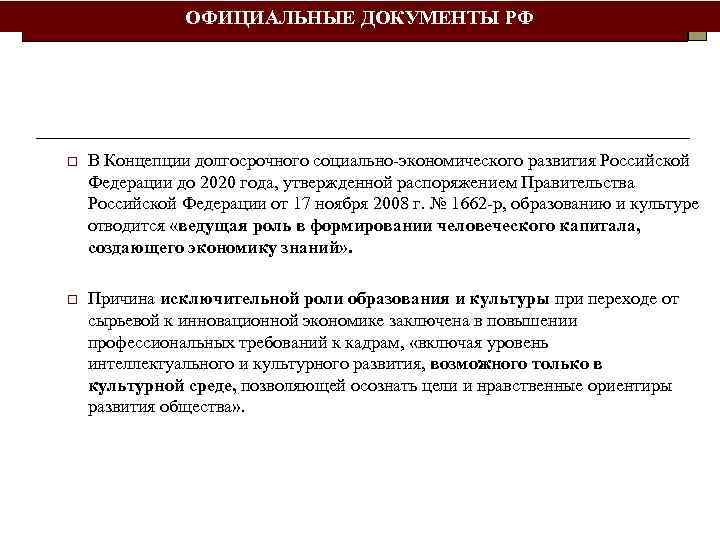 ОФИЦИАЛЬНЫЕ ДОКУМЕНТЫ РФ

□ В Концепции долгосрочного социально-экономического развития Российской Федерации до 2020 года, утвержденной распоряжением Правительства Российской Федерации от 17 ноября 2008 г. № 1662-р, образованию и культуре отводится «ведущая роль в формировании человеческого капитала, создающего экономику знаний».

□ Причина исключительной роли образования и культуры при переходе от сырьевой к инновационной экономике заключена в повышении профессиональных требований к кадрам, «включая уровень интеллектуального и культурного развития, возможного только в культурной среде, позволяющей осознать цели и нравственные ориентиры развития общества».